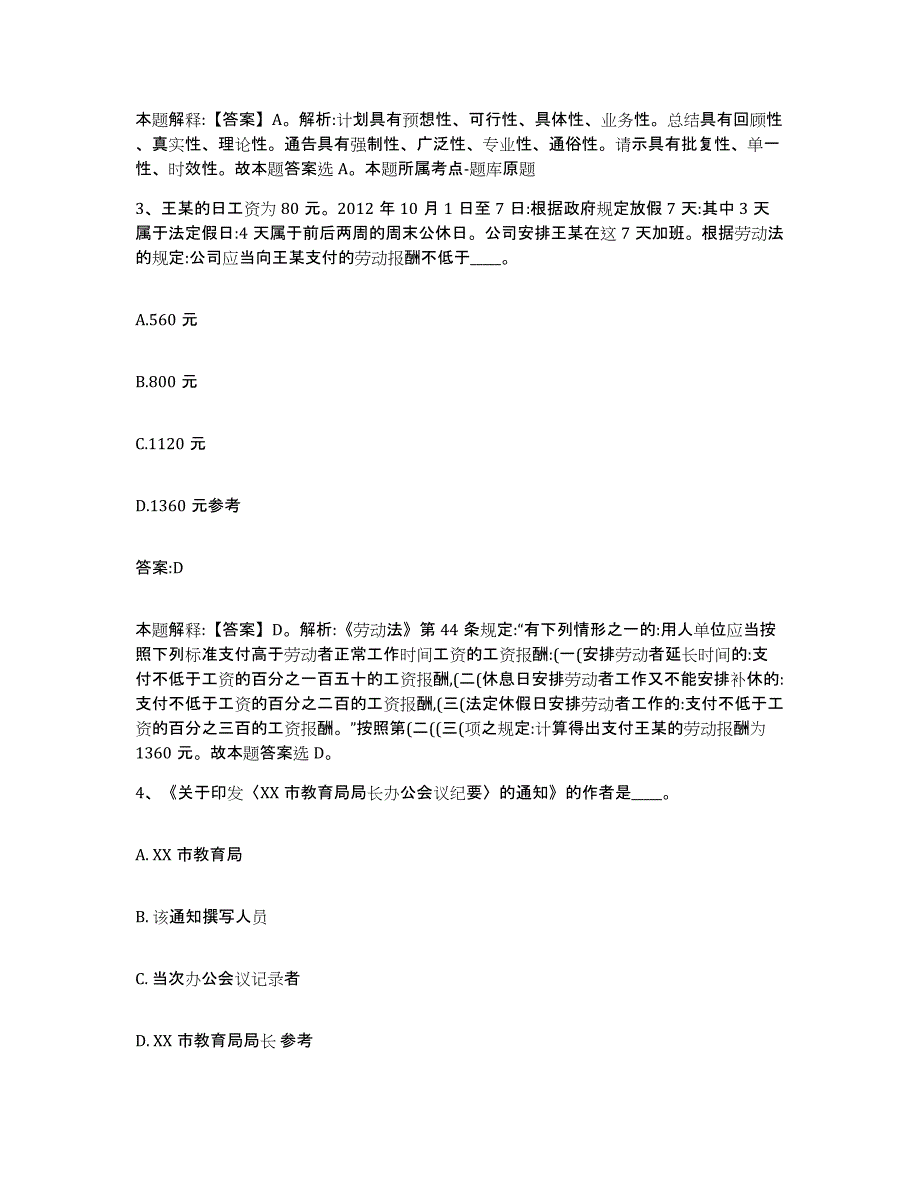 本题解释:【答案】A。解析:计划具有预想性、可行性、具体性、业务性。总结具有回顾性、真实性、理论性。通告具有强制性、广泛性、专业性、通俗性。请示具有批复性、单一性、时效性。故本题答案选 A。本题所属考点-题库原题

3、王某的日工资为 80 元。2012 年 10 月 1 日至 7 日:根据政府规定放假 7 天:其中 3 天属于法定假日:4 天属于前后两周的周末公休日。公司安排王某在这 7 天加班。根据劳动法的规定:公司应当向王某支付的劳动报酬不低于____。

A.560 元

B.800 元

C.1120 元

D.1360 元参考

答案:D

本题解释:【答案】D。解析:《劳动法》第 44 条规定:“有下列情形之一的:用人单位应当按照下列标准支付高于劳动者正常工作时间工资的工资报酬:(一(安排劳动者延长时间的:支付不低于工资的百分之一百五十的工资报酬,(二(休息日安排劳动者工作又不能安排补休的:支付不低于工资的百分之二百的工资报酬,(三(法定休假日安排劳动者工作的:支付不低于工资的百分之三百的工资报酬。”按照第(二((三(项之规定:计算得出支付王某的劳动报酬为 1360 元。故本题答案选 D。

4、《关于印发〈XX 市教育局局长办公会议纪要〉的通知》的作者是____。

A. XX 市教育局

B. 该通知撰写人员

C. 当次办公会议记录者

D. XX 市教育局局长 参考